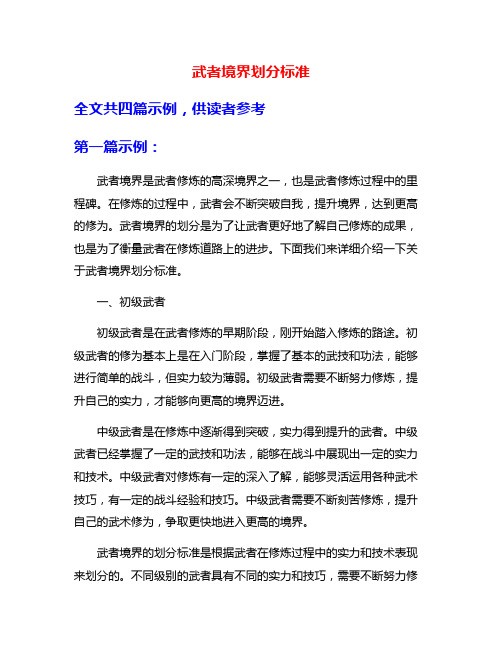 武者境界划分标准

全文共四篇示例，供读者参考

第一篇示例：

武者境界是武者修炼的高深境界之一，也是武者修炼过程中的里程碑。在修炼的过程中，武者会不断突破自我，提升境界，达到更高的修为。武者境界的划分是为了让武者更好地了解自己修炼的成果，也是为了衡量武者在修炼道路上的进步。下面我们来详细介绍一下关于武者境界划分标准。

一、初级武者

初级武者是在武者修炼的早期阶段，刚开始踏入修炼的路途。初级武者的修为基本上是在入门阶段，掌握了基本的武技和功法，能够进行简单的战斗，但实力较为薄弱。初级武者需要不断努力修炼，提升自己的实力，才能够向更高的境界迈进。

中级武者是在修炼中逐渐得到突破，实力得到提升的武者。中级武者已经掌握了一定的武技和功法，能够在战斗中展现出一定的实力和技术。中级武者对修炼有一定的深入了解，能够灵活运用各种武术技巧，有一定的战斗经验和技巧。中级武者需要不断刻苦修炼，提升自己的武术修为，争取更快地进入更高的境界。

武者境界的划分标准是根据武者在修炼过程中的实力和技术表现来划分的。不同级别的武者具有不同的实力和技巧，需要不断努力修